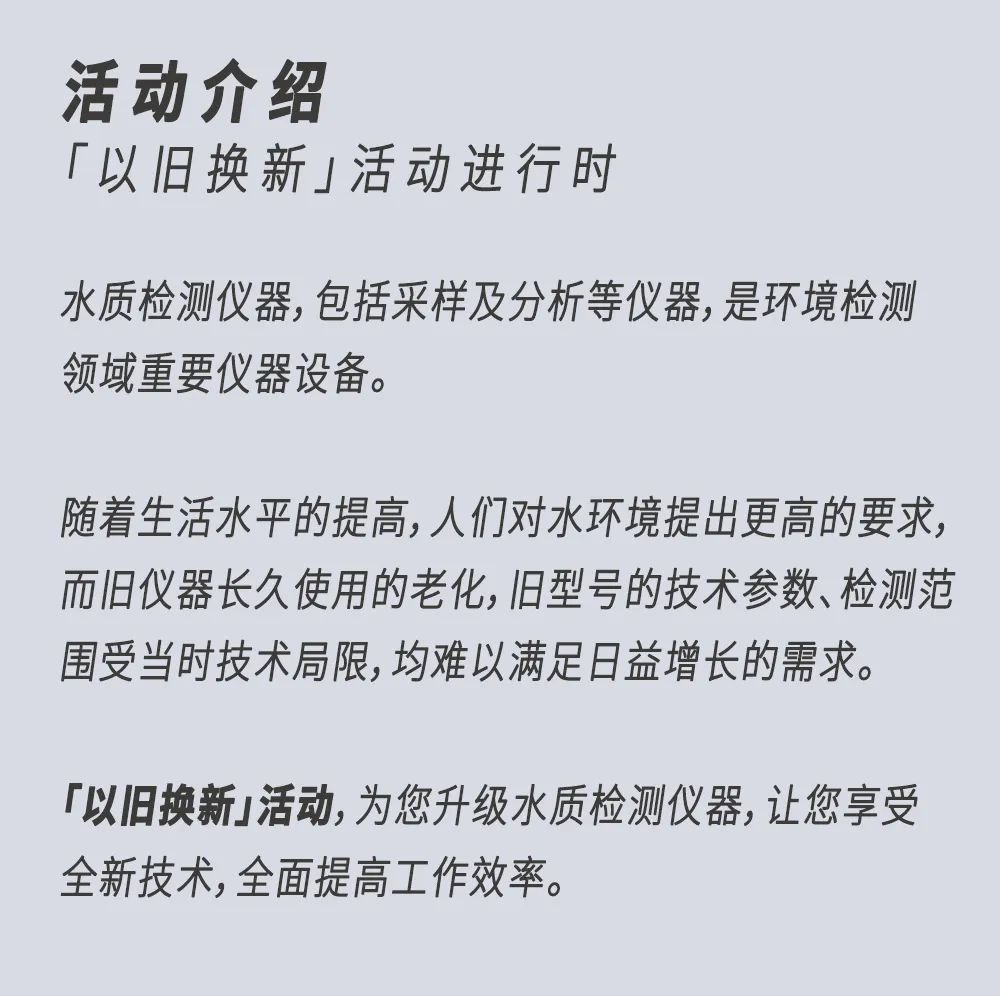 活动介绍
「以旧换新」活动进行时

水质检测仪器,包括采样及分析等仪器,是环境检测领域重要仪器设备。

随着生活水平的提高,人们对水环境提出更高的要求,而旧仪器长久使用的老化,旧型号的技术参数、检测范围受当时技术局限,均难以满足日益增长的需求。

「以旧换新」活动,为您升级水质检测仪器,让您享受全新技术,全面提高工作效率。